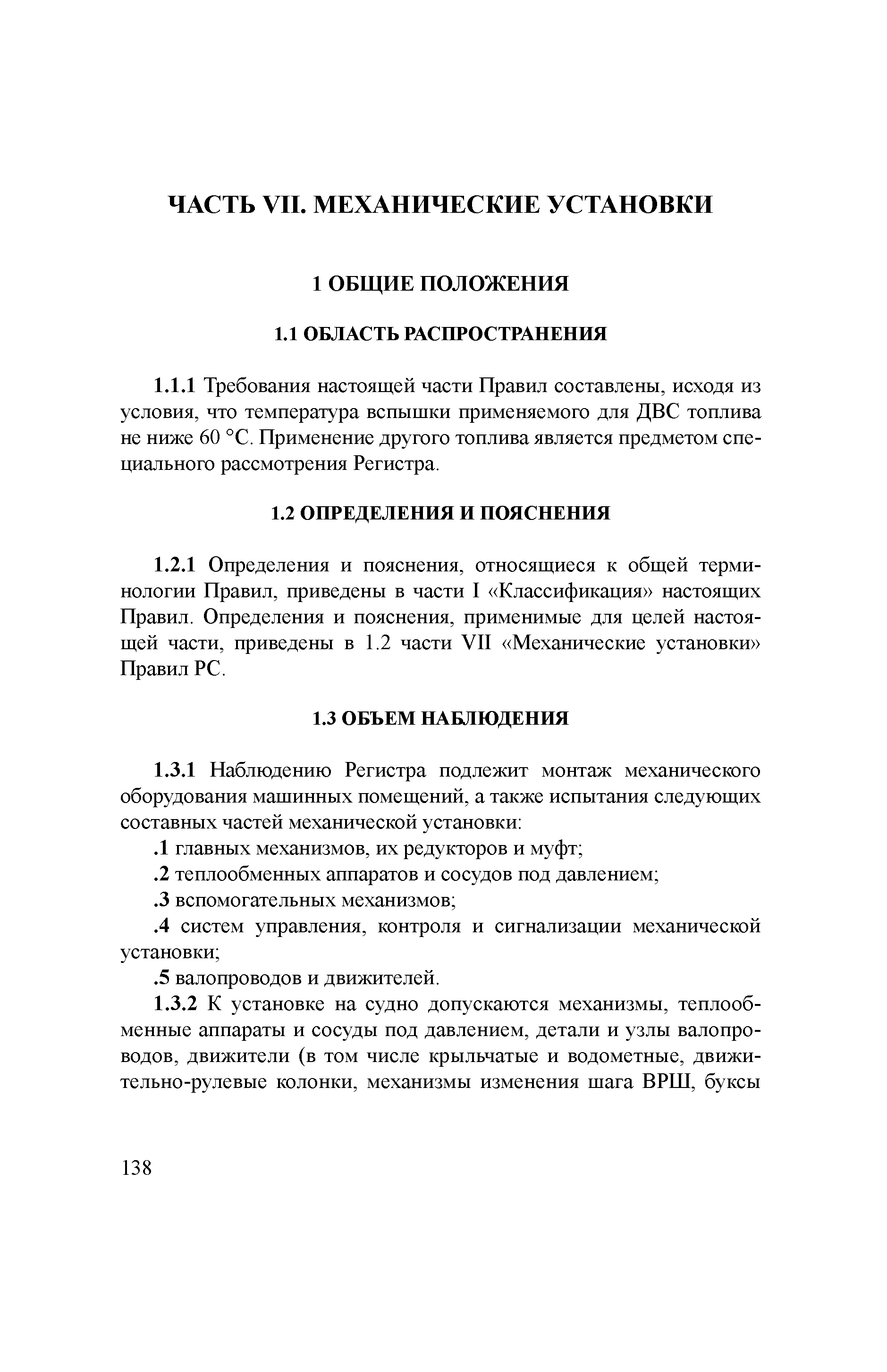 ЧАСТЬ VII. МЕХАНИЧЕСКИЕ УСТАНОВКИ

1 ОБЩИЕ ПОЛОЖЕНИЯ

1.1 ОБЛАСТЬ РАСПРОСТРАНЕНИЯ

1.1.1 Требования настоящей части Правил составлены, исходя из условия, что температура вспышки применяемого для ДВС топлива не ниже 60 °С. Применение другого топлива является предметом специального рассмотрения Регистра.

1.2 ОПРЕДЕЛЕНИЯ И ПОЯСНЕНИЯ

1.2.1 Определения и пояснения, относящиеся к общей терминологии Правил, приведены в части I «Классификация» настоящих Правил. Определения и пояснения, применимые для целей настоящей части, приведены в 1.2 части VII «Механические установки» Правил РС.

1.3 ОБЪЕМ НАБЛЮДЕНИЯ

1.3.1 Наблюдению Регистра подлежит монтаж механического оборудования машинных помещений, а также испытания следующих составных частей механической установки:

.1 главных механизмов, их редукторов и муфт;

.2 теплообменных аппаратов и сосудов под давлением;

.3 вспомогательных механизмов;

.4 систем управления, контроля и сигнализации механической установки;

.5 валопроводов и движителей.

1.3.2 К установке на судно допускаются механизмы, теплообменные аппараты и сосуды под давлением, детали и узлы валопроводов, движители (в том числе крыльчатые и водометные, движительно-рулевые колонки, механизмы изменения шага ВРШ, буксы

138